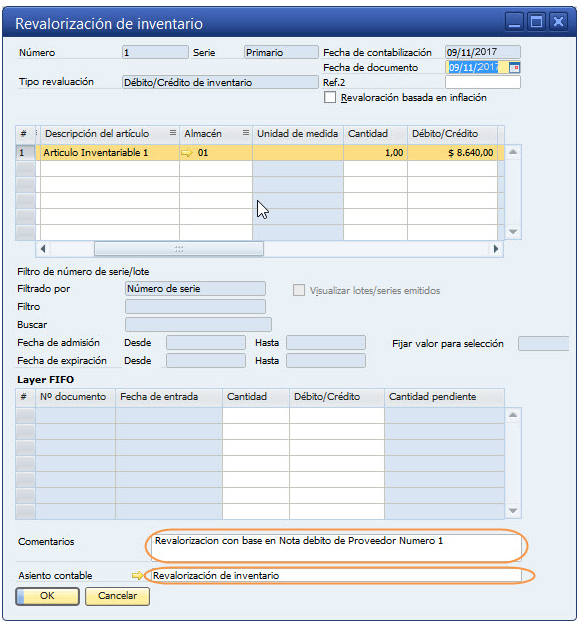 Revalorización de inventario

Número 1 Serie Primario Fecha de contabilización 09/11/2017
Fecha de documento 09/11/2017
Tipo revaluación Débito/Crédito de inventario Ref.2
Revaloración basada en inflación

| # | Descripción del artículo | Almacén | Unidad de medida | Cantidad | Débito/Crédito |
|---|---|---|---|---|---|
| 1 | Articulo Inventariable 1 | 01 | | 1,00 | $ 8.640,00 |

Filtro de número de serie/lote
Filtrado por Número de serie
Visualizar lotes/series emitidos
Filtro
Buscar
Fecha de admisión Desde Hasta
Fijar valor para selección
Fecha de expiración Desde Hasta

Layer FIFO

| # | Nº documento | Fecha de entrada | Cantidad | Débito/Crédito | Cantidad pendiente |
|---|---|---|---|---|---|

Comentarios Revalorizacion con base en Nota debito de Proveedor Numero 1

Asiento contable Revalorización de inventario

OK Cancelar